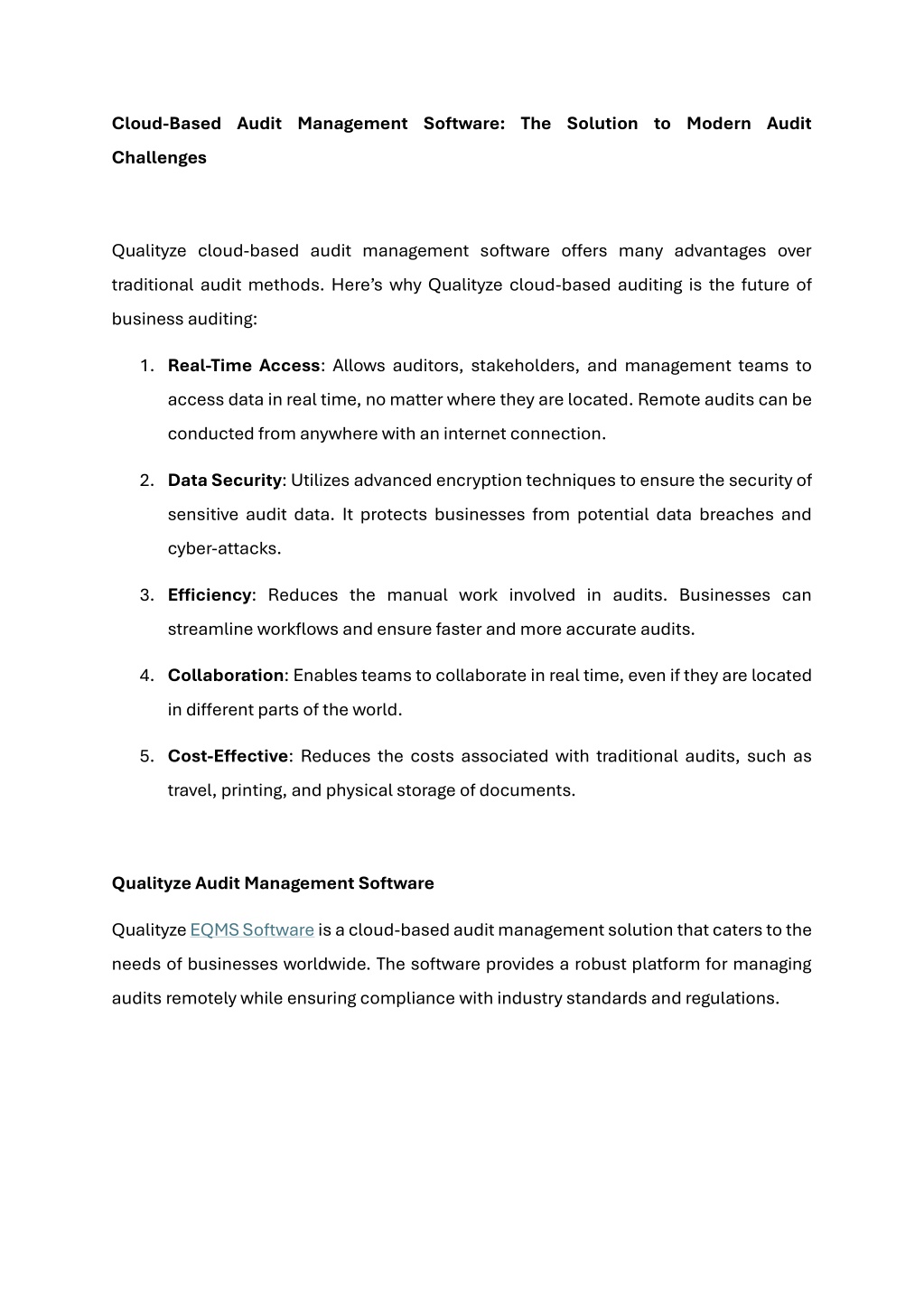 Cloud-Based Audit Management Software: The Solution to Modern Audit Challenges

Qualityze cloud-based audit management software offers many advantages over traditional audit methods. Here's why Qualityze cloud-based auditing is the future of business auditing:

1. Real-Time Access: Allows auditors, stakeholders, and management teams to access data in real time, no matter where they are located. Remote audits can be conducted from anywhere with an internet connection.

2. Data Security: Utilizes advanced encryption techniques to ensure the security of sensitive audit data. It protects businesses from potential data breaches and cyber-attacks.

3. Efficiency: Reduces the manual work involved in audits. Businesses can streamline workflows and ensure faster and more accurate audits.

4. Collaboration: Enables teams to collaborate in real time, even if they are located in different parts of the world.

5. Cost-Effective: Reduces the costs associated with traditional audits, such as travel, printing, and physical storage of documents.

Qualityze Audit Management Software

Qualityze EQMS Software is a cloud-based audit management solution that caters to the needs of businesses worldwide. The software provides a robust platform for managing audits remotely while ensuring compliance with industry standards and regulations.